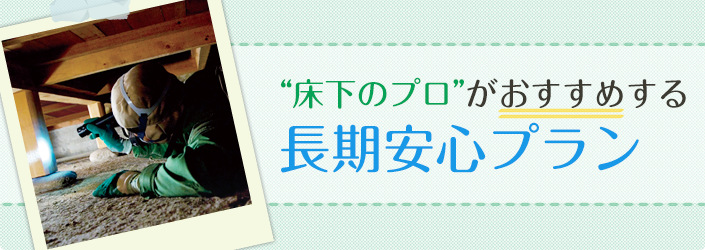 “床下のプロ”がおすすめする
長期安心プラン